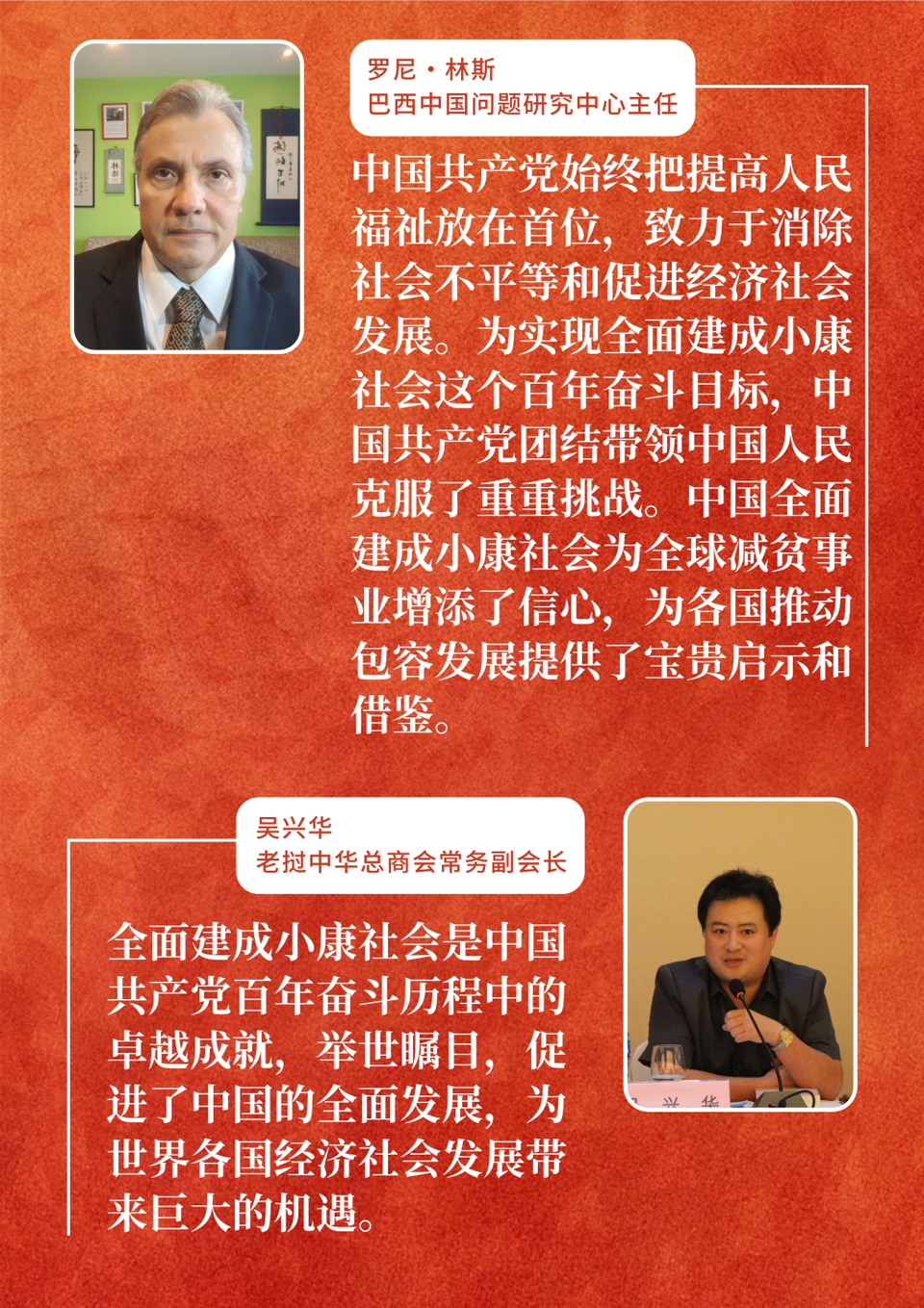 罗尼·林斯
巴西中国问题研究中心主任

中国共产党始终把提高人民福祉放在首位，致力于消除社会不平等和促进经济社会发展。为实现全面建成小康社会这个百年奋斗目标，中国共产党团结带领中国人民克服了重重挑战。中国全面建成小康社会为全球减贫事业增添了信心，为各国推动包容发展提供了宝贵启示和借鉴。

吴兴华
老挝中华总商会常务副会长

全面建成小康社会是中国共产党百年奋斗历程中的卓越成就，举世瞩目，促进了中国的全面发展，为世界各国经济社会发展带来巨大的机遇。